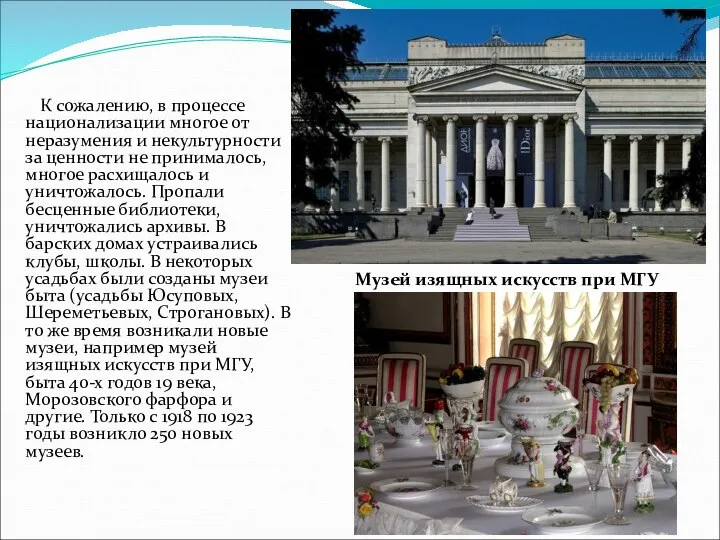 К сожалению, в процессе национализации многое от неразумения и некультурности за ценности не принималось, многое расхищалось и уничтожалось. Пропали бесценные библиотеки, уничтожались архивы. В барских домах устраивались клубы, школы. В некоторых усадьбах были созданы музеи быта (усадьбы Юсуповых, Шереметьевых, Строгановых). В то же время возникали новые музеи, например музей изящных искусств при МГУ, быта 40-х годов 19 века, Морозовского фарфора и другие. Только с 1918 по 1923 годы возникло 250 новых музеев.

ДИОР

Dior

Музей изящных искусств при МГУ